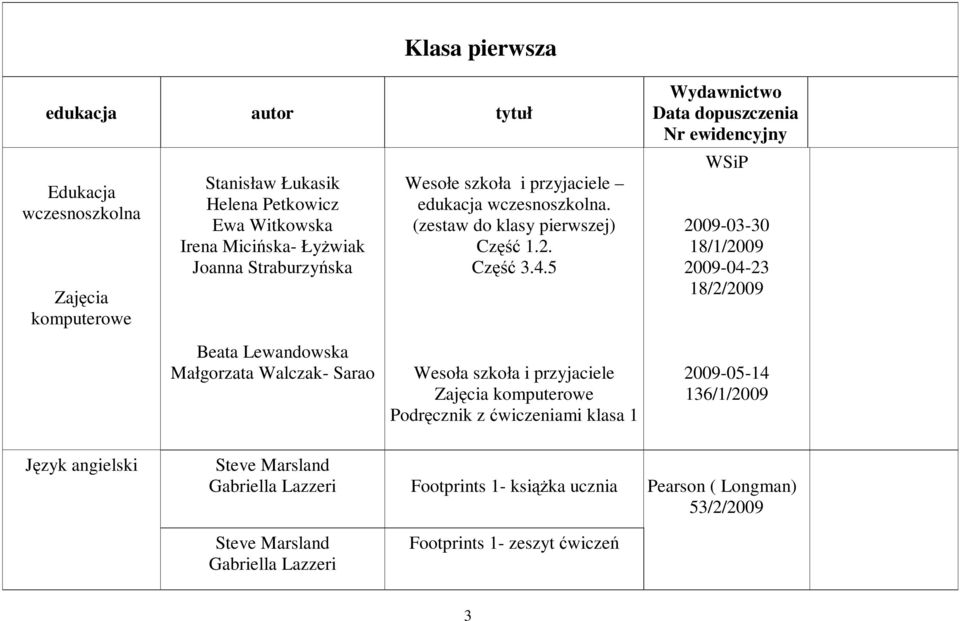 Klasa pierwsza

| edukacja | autor | tytuł | Wydawnictwo Data dopuszczenia Nr ewidencyjny |
|---|---|---|---|
| Edukacja wczesnoszkolna | Stanisław Łukasik Helena Petkowicz Ewa Witkowska Irena Micińska- Łyżwiak Joanna Straburzyńska | Wesołe szkoła i przyjaciele – edukacja wczesnoszkolna. (zestaw do klasy pierwszej) Część 1.2. Część 3.4.5 | WSiP 2009-03-30 18/1/2009 2009-04-23 18/2/2009 |
| Zajęcia komputerowe | Beata Lewandowska Małgorzata Walczak- Sarao | Wesoła szkoła i przyjaciele Zajęcia komputerowe Podręcznik z ćwiczeniami klasa 1 | 2009-05-14 136/1/2009 |
| Język angielski | Steve Marsland Gabriella Lazzeri | Footprints 1- książka ucznia | Pearson ( Longman) 53/2/2009 |
| | Steve Marsland Gabriella Lazzeri | Footprints 1- zeszyt ćwiczeń | |

3